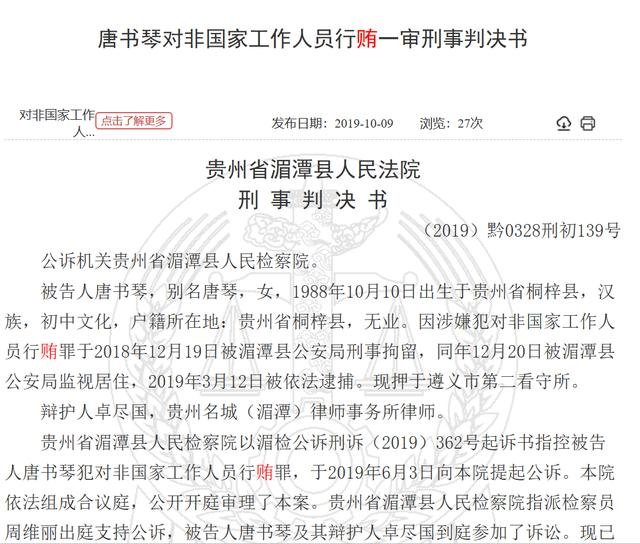 唐书琴对非国家工作人员行贿一审刑事判决书

对非国家工作人... 点击了解更多 发布日期：2019-10-09 浏览：27次

贵州省湄潭县人民法院
刑 事 判 决 书

（2019）黔0328刑初139号

公诉机关贵州省湄潭县人民检察院。

被告人唐书琴，别名唐琴，女，1988年10月10日出生于贵州省桐梓县，汉族，初中文化，户籍所在地：贵州省桐梓县，无业。因涉嫌犯对非国家工作人员行贿罪于2018年12月19日被湄潭县公安局刑事拘留，同年12月20日被湄潭县公安局监视居住，2019年3月12日被依法逮捕。现押于遵义市第二看守所。

辩护人卓尽国，贵州名城（湄潭）律师事务所律师。

贵州省湄潭县人民检察院以湄检公诉刑诉（2019）362号起诉书指控被告人唐书琴犯对非国家工作人员行贿罪，于2019年6月3日向本院提起公诉。本院依法组成合议庭，公开开庭审理了本案。贵州省湄潭县人民检察院指派检察员周维丽出庭支持公诉，被告人唐书琴及其辩护人卓尽国到庭参加了诉讼。现已